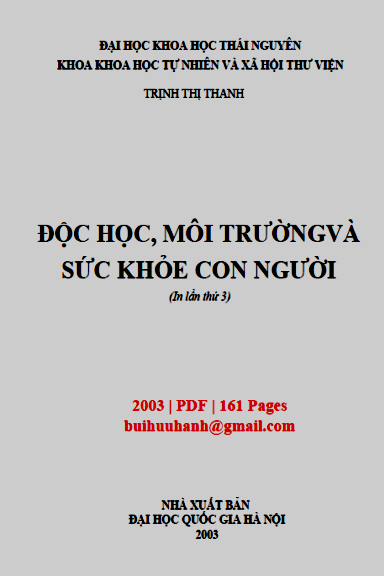 ĐẠI HỌC KHOA HỌC THÁI NGUYÊN
KHOA KHOA HỌC TỰ NHIÊN VÀ XÃ HỘI THƯ VIỆN

TRỊNH THỊ THANH

ĐỘC HỌC, MÔI TRƯỜNGVÀ SỨC KHỎE CON NGƯỜI

(In lần thứ 3)

2003 | PDF | 161 Pages
buihuuhanh@gmail.com

NHÀ XUẤT BẢN
ĐẠI HỌC QUỐC GIA HÀ NỘI
2003